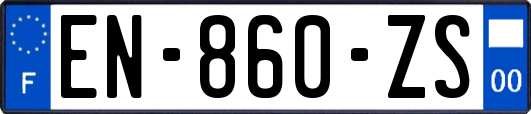 F
EN-860-ZS
00